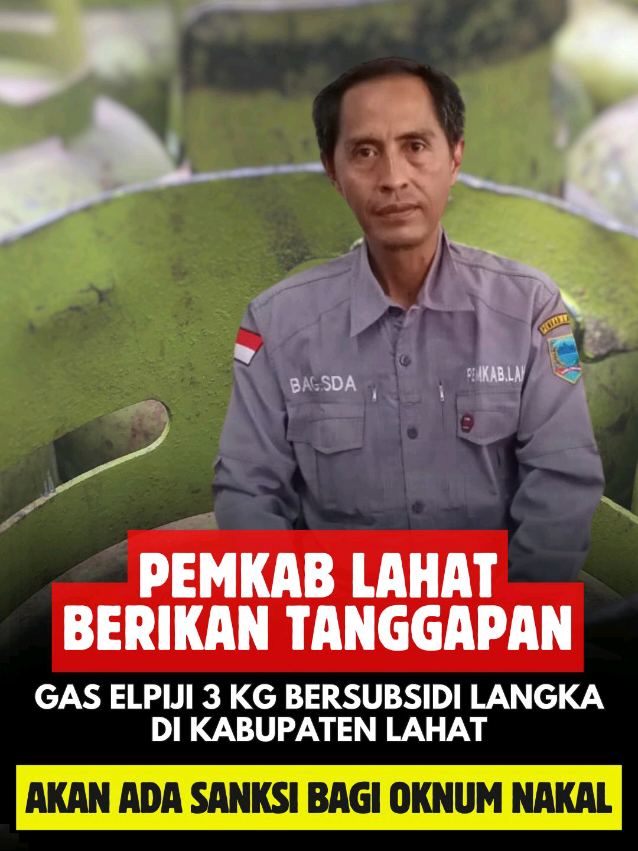 BAG.SDA
PEMKAB.LA

PEMKAB LAHAT
BERIKAN TANGGAPAN

GAS ELPIJI 3 KG BERSUBSIDI LANGKA DI KABUPATEN LAHAT

AKAN ADA SANKSI BAGI OKNUM NAKAL